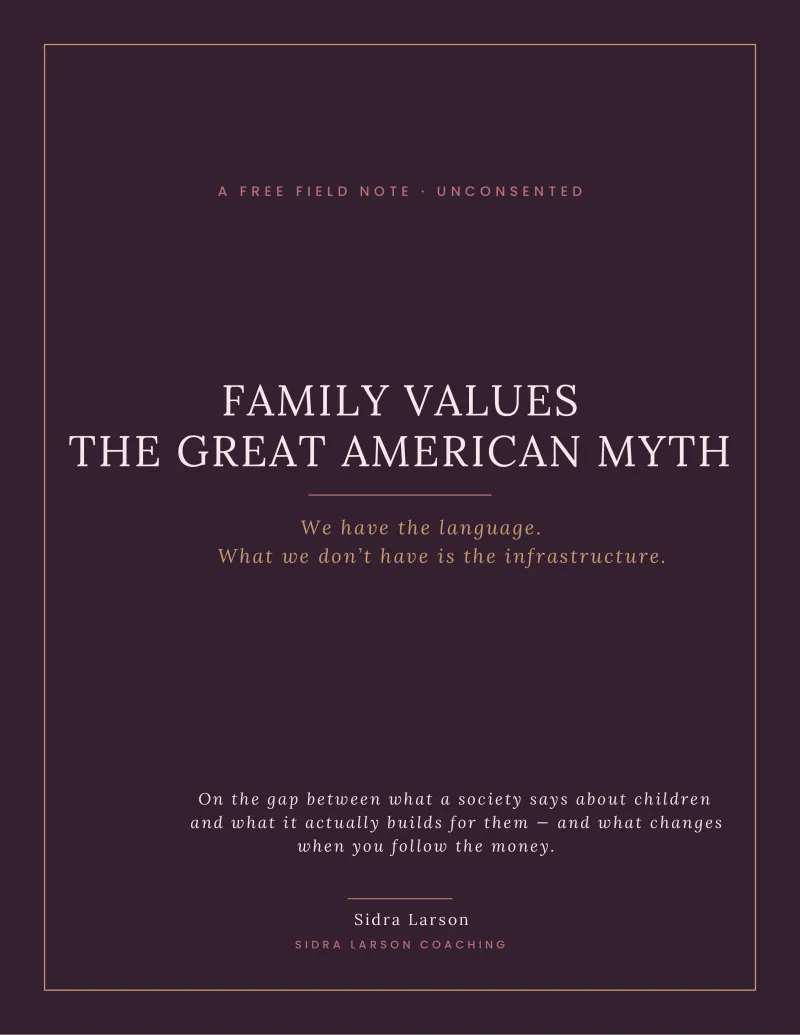 A FREE FIELD NOTE · UNCONSENTED

FAMILY VALUES
THE GREAT AMERICAN MYTH

We have the language.
What we don't have is the infrastructure.

On the gap between what a society says about children and what it actually builds for them — and what changes when you follow the money.

Sidra Larson

SIDRA LARSON COACHING